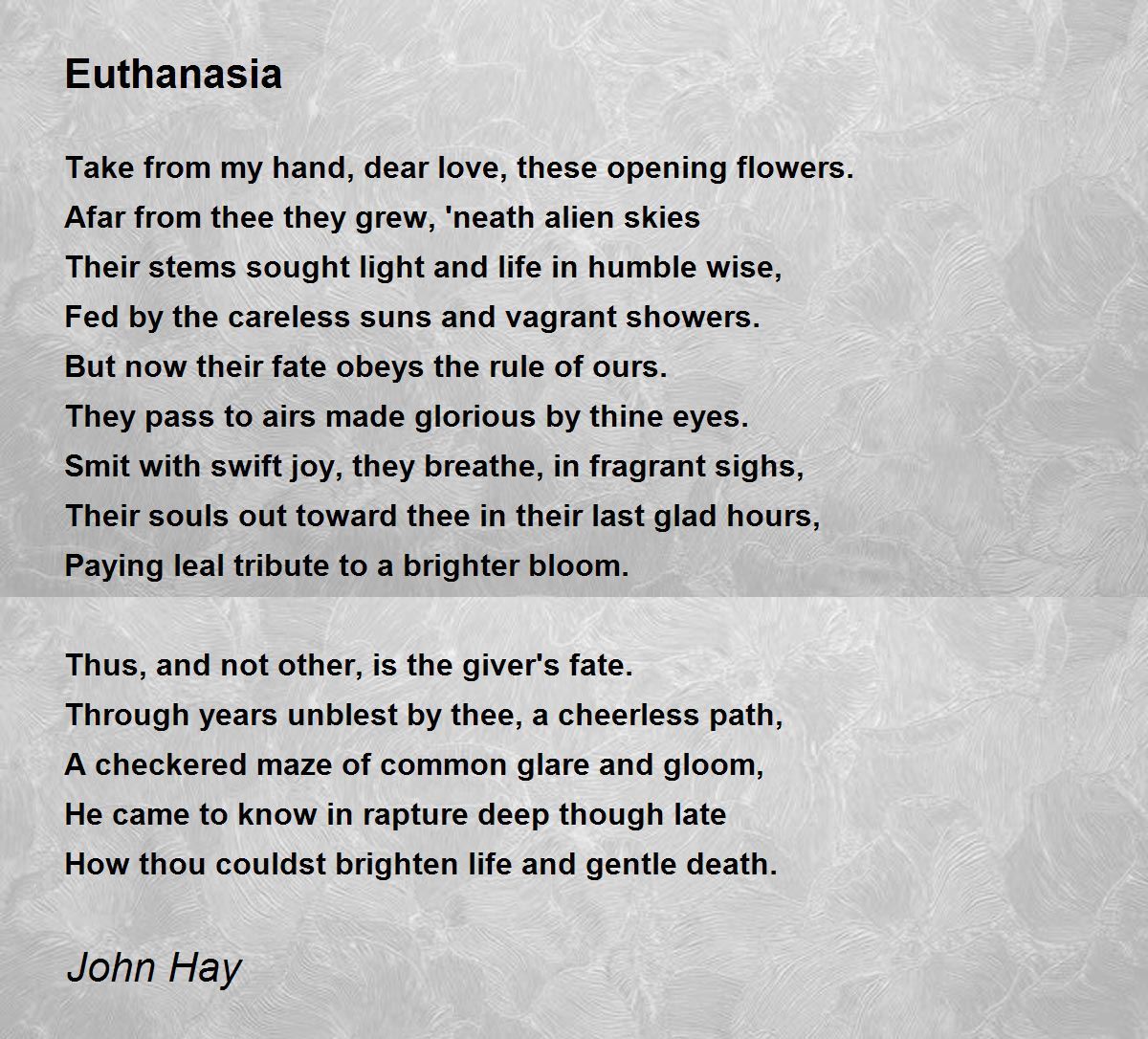 Euthanasia

Take from my hand, dear love, these opening flowers.
Afar from thee they grew, 'neath alien skies
Their stems sought light and life in humble wise,
Fed by the careless suns and vagrant showers.
But now their fate obeys the rule of ours.
They pass to airs made glorious by thine eyes.
Smit with swift joy, they breathe, in fragrant sighs,
Their souls out toward thee in their last glad hours,
Paying leal tribute to a brighter bloom.

Thus, and not other, is the giver's fate.
Through years unblest by thee, a cheerless path,
A checkered maze of common glare and gloom,
He came to know in rapture deep though late
How thou couldst brighten life and gentle death.

John Hay